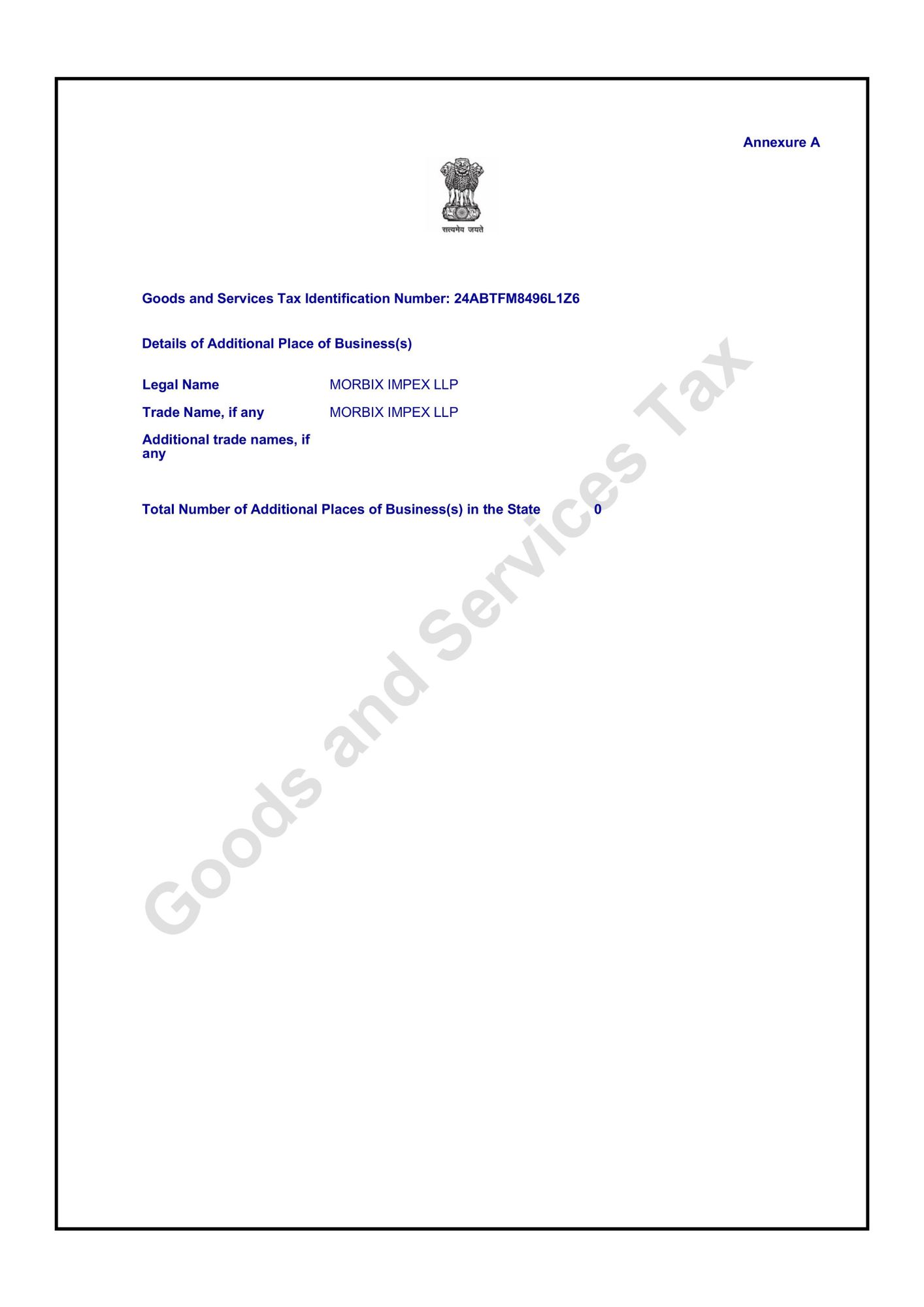 Annexure A

सत्यमेव जयते

Goods and Services Tax Identification Number: 24ABTFM8496L1Z6

Details of Additional Place of Business(s)

Legal Name MORBIX IMPEX LLP

Trade Name, if any MORBIX IMPEX LLP

Additional trade names, if any

Total Number of Additional Places of Business(s) in the State 0

Goods and Services Tax